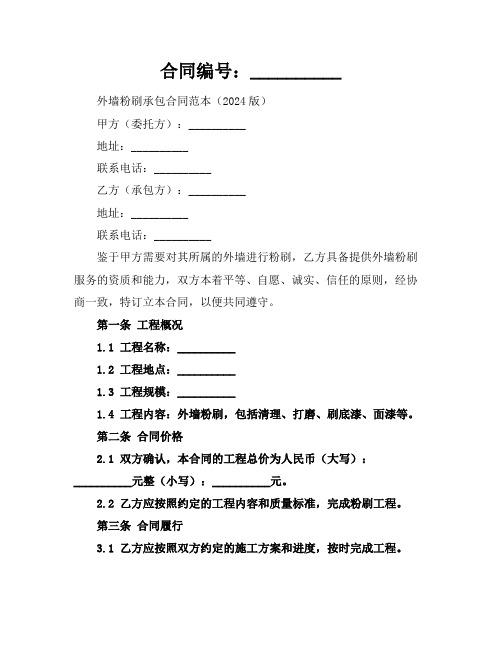 合同编号：__________

外墙粉刷承包合同范本（2024版）

甲方（委托方）：__________

地址：__________

联系电话：__________

乙方（承包方）：__________

地址：__________

联系电话：__________

鉴于甲方需要对其所属的外墙进行粉刷，乙方具备提供外墙粉刷服务的资质和能力，双方本着平等、自愿、诚实、信任的原则，经协商一致，特订立本合同，以便共同遵守。

第一条 工程概况

1.1 工程名称：__________

1.2 工程地点：__________

1.3 工程规模：__________

1.4 工程内容：外墙粉刷，包括清理、打磨、刷底漆、面漆等。

第二条 合同价格

2.1 双方确认，本合同的工程总价为人民币（大写）：__________元整（小写）：__________元。

2.2 乙方应按照约定的工程内容和质量标准，完成粉刷工程。

第三条 合同履行

3.1 乙方应按照双方约定的施工方案和进度，按时完成工程。